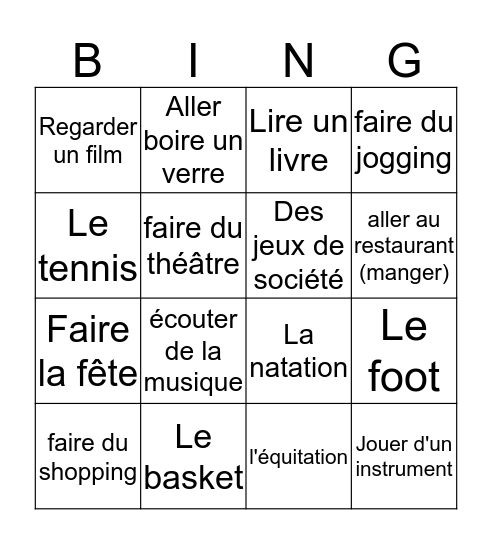 | B | I | N | G |
|---|---|---|---|
| Regarder un film | Aller boire un verre | Lire un livre | faire du jogging |
| Le tennis | faire du théâtre | Des jeux de société | aller au restaurant (manger) |
| Faire la fête | écouter de la musique | La natation | Le foot |
| faire du shopping | Le basket | l'équitation | Jouer d'un instrument |